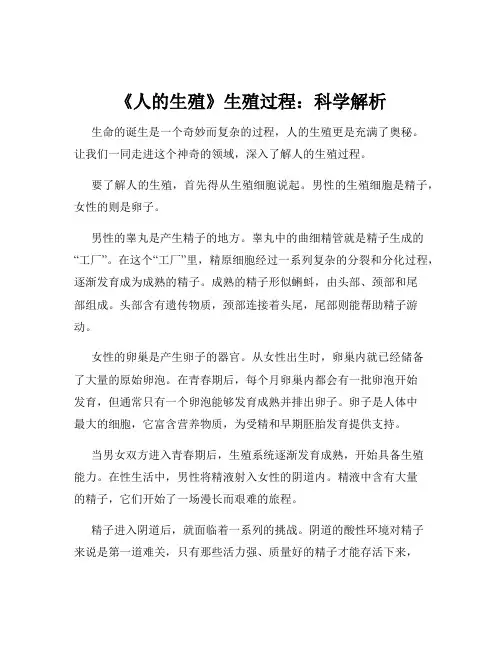 《人的生殖》生殖过程：科学解析

生命的诞生是一个奇妙而复杂的过程，人的生殖更是充满了奥秘。让我们一同走进这个神奇的领域，深入了解人的生殖过程。

要了解人的生殖，首先得从生殖细胞说起。男性的生殖细胞是精子，女性的则是卵子。

男性的睾丸是产生精子的地方。睾丸中的曲细精管就是精子生成的“工厂”。在这个“工厂”里，精原细胞经过一系列复杂的分裂和分化过程，逐渐发育成为成熟的精子。成熟的精子形似蝌蚪，由头部、颈部和尾部组成。头部含有遗传物质，颈部连接着头尾，尾部则能帮助精子游动。

女性的卵巢是产生卵子的器官。从女性出生时，卵巢内就已经储备了大量的原始卵泡。在青春期后，每个月卵巢内都会有一批卵泡开始发育，但通常只有一个卵泡能够发育成熟并排出卵子。卵子是人体中最大的细胞，它富含营养物质，为受精和早期胚胎发育提供支持。

当男女双方进入青春期后，生殖系统逐渐发育成熟，开始具备生殖能力。在性生活中，男性将精液射入女性的阴道内。精液中含有大量的精子，它们开始了一场漫长而艰难的旅程。

精子进入阴道后，就面临着一系列的挑战。阴道的酸性环境对精子来说是第一道难关，只有那些活力强、质量好的精子才能存活下来，